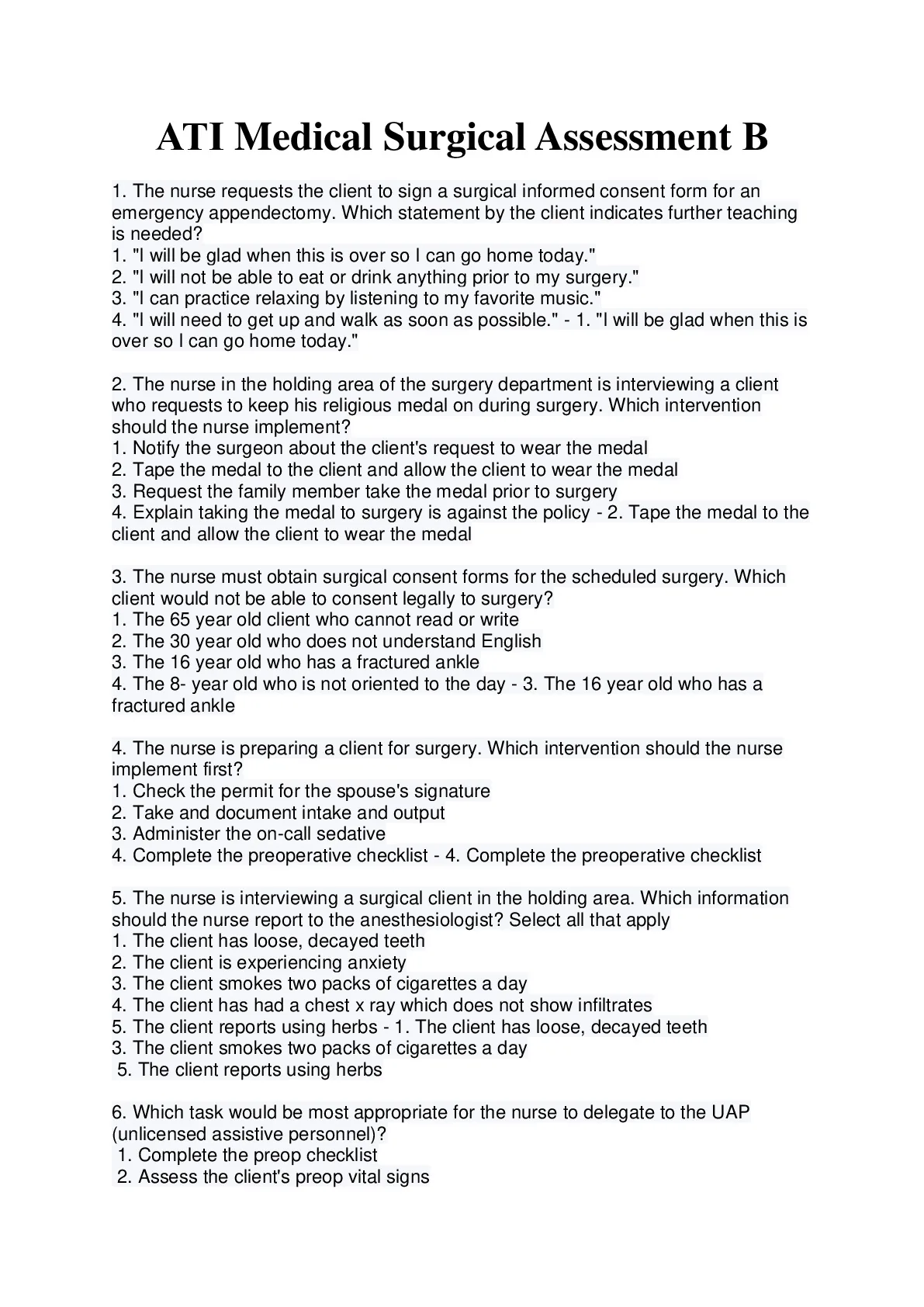 ATI Medical Surgical Assessment B

1. The nurse requests the client to sign a surgical informed consent form for an emergency appendectomy. Which statement by the client indicates further teaching is needed?
1. "I will be glad when this is over so I can go home today."
2. "I will not be able to eat or drink anything prior to my surgery."
3. "I can practice relaxing by listening to my favorite music."
4. "I will need to get up and walk as soon as possible." - 1. "I will be glad when this is over so I can go home today."

2. The nurse in the holding area of the surgery department is interviewing a client who requests to keep his religious medal on during surgery. Which intervention should the nurse implement?
1. Notify the surgeon about the client's request to wear the medal
2. Tape the medal to the client and allow the client to wear the medal
3. Request the family member take the medal prior to surgery
4. Explain taking the medal to surgery is against the policy - 2. Tape the medal to the client and allow the client to wear the medal

3. The nurse must obtain surgical consent forms for the scheduled surgery. Which client would not be able to consent legally to surgery?
1. The 65 year old client who cannot read or write
2. The 30 year old who does not understand English
3. The 16 year old who has a fractured ankle
4. The 8- year old who is not oriented to the day - 3. The 16 year old who has a fractured ankle

4. The nurse is preparing a client for surgery. Which intervention should the nurse implement first?
1. Check the permit for the spouse's signature
2. Take and document intake and output
3. Administer the on-call sedative
4. Complete the preoperative checklist - 4. Complete the preoperative checklist

5. The nurse is interviewing a surgical client in the holding area. Which information should the nurse report to the anesthesiologist? Select all that apply
1. The client has loose, decayed teeth
2. The client is experiencing anxiety
3. The client smokes two packs of cigarettes a day
4. The client has had a chest x ray which does not show infiltrates
5. The client reports using herbs - 1. The client has loose, decayed teeth
3. The client smokes two packs of cigarettes a day
5. The client reports using herbs

6. Which task would be most appropriate for the nurse to delegate to the UAP (unlicensed assistive personnel)?
1. Complete the preop checklist
2. Assess the client's preop vital signs